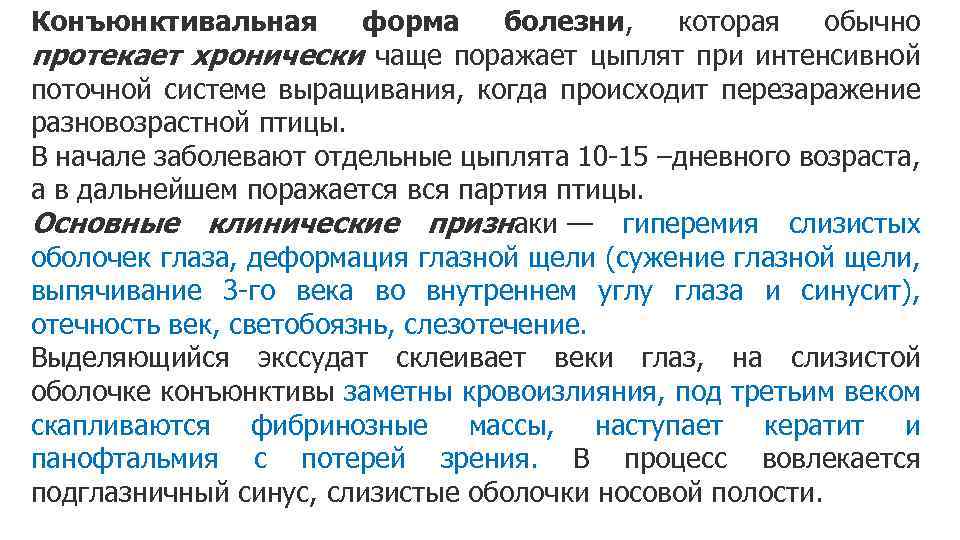 Конъюнктивальная форма болезни, которая обычно протекает хронически чаще поражает цыплят при интенсивной поточной системе выращивания, когда происходит перезаражение разновозрастной птицы.
В начале заболевают отдельные цыплята 10-15 –дневного возраста, а в дальнейшем поражается вся партия птицы.
Основные клинические признаки — гиперемия слизистых оболочек глаза, деформация глазной щели (сужение глазной щели, выпячивание 3-го века во внутреннем углу глаза и синусит), отечность век, светобоязнь, слезотечение.
Выделяющийся экссудат склеивает веки глаз, на слизистой оболочке конъюнктивы заметны кровоизлияния, под третьим веком скапливаются фибринозные массы, наступает кератит и панофтальмия с потерей зрения. В процесс вовлекается подглазничный синус, слизистые оболочки носовой полости.